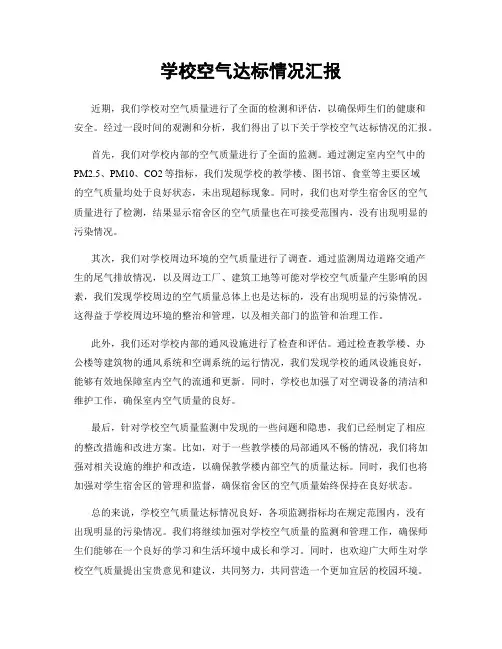 学校空气达标情况汇报

近期，我们学校对空气质量进行了全面的检测和评估，以确保师生们的健康和安全。经过一段时间的观测和分析，我们得出了以下关于学校空气达标情况的汇报。

首先，我们对学校内部的空气质量进行了全面的监测。通过测定室内空气中的PM2.5、PM10、CO2等指标，我们发现学校的教学楼、图书馆、食堂等主要区域的空气质量均处于良好状态，未出现超标现象。同时，我们也对学生宿舍区的空气质量进行了检测，结果显示宿舍区的空气质量也在可接受范围内，没有出现明显的污染情况。

其次，我们对学校周边环境的空气质量进行了调查。通过监测周边道路交通产生的尾气排放情况，以及周边工厂、建筑工地等可能对学校空气质量产生影响的因素，我们发现学校周边的空气质量总体上也是达标的，没有出现明显的污染情况。这得益于学校周边环境的整治和管理，以及相关部门的监管和治理工作。

此外，我们还对学校内部的通风设施进行了检查和评估。通过检查教学楼、办公楼等建筑物的通风系统和空调系统的运行情况，我们发现学校的通风设施良好，能够有效地保障室内空气的流通和更新。同时，学校也加强了对空调设备的清洁和维护工作，确保室内空气质量的良好。

最后，针对学校空气质量监测中发现的一些问题和隐患，我们已经制定了相应的整改措施和改进方案。比如，对于一些教学楼的局部通风不畅的情况，我们将加强对相关设施的维护和改造，以确保教学楼内部空气的质量达标。同时，我们也将加强对学生宿舍区的管理和监督，确保宿舍区的空气质量始终保持在良好状态。

总的来说，学校空气质量达标情况良好，各项监测指标均在规定范围内，没有出现明显的污染情况。我们将继续加强对学校空气质量的监测和管理工作，确保师生们能够在一个良好的学习和生活环境中成长和学习。同时，也欢迎广大师生对学校空气质量提出宝贵意见和建议，共同努力，共同营造一个更加宜居的校园环境。